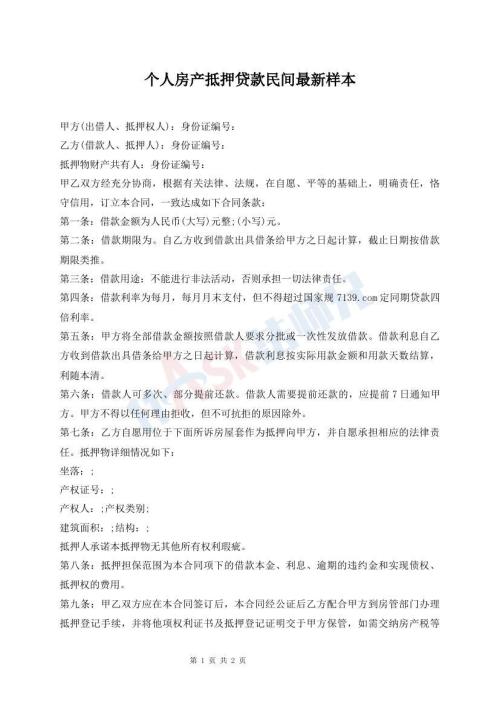 个人房产抵押贷款民间最新样本

甲方(出借人、抵押权人)：身份证编号：

乙方(借款人、抵押人)：身份证编号：

抵押物财产共有人：身份证编号：

甲乙双方经充分协商，根据有关法律、法规，在自愿、平等的基础上，明确责任，恪守信用，订立本合同，一致达成如下合同条款：

第一条：借款金额为人民币(大写)元整;(小写)元。

第二条：借款期限为。自乙方收到借款出具借条给甲方之日起计算，截止日期按借款期限类推。

第三条：借款用途：不能进行非法活动，否则承担一切法律责任。

第四条：借款利率为每月，每月月末支付，但不得超过国家规 7139.com 定同期贷款四倍利率。

第五条：甲方将全部借款金额按照借款人要求分批或一次性发放借款。借款利息自乙方收到借款出具借条给甲方之日起计算，借款利息按实际用款金额和用款天数结算，利随本清。

第六条：借款人可多次、部分提前还款。借款人需要提前还款的，应提前 7 日通知甲方。甲方不得以任何理由拒收，但不可抗拒的原因除外。

第七条：乙方自愿用位于下面所诉房屋套作为抵押向甲方，并自愿承担相应的法律责任。抵押物详细情况如下：

坐落：;

产权证号：;

产权人：;产权类别;

建筑面积：;结构：;

抵押人承诺本抵押物无其他所有权利瑕疵。

第八条：抵押担保范围为本合同项下的借款本金、利息、逾期的违约金和实现债权、抵押权的费用。

第九条：甲乙双方应在本合同签订后，本合同经公证后乙方配合甲方到房管部门办理抵押登记手续，并将他项权利证书及抵押登记证明交于甲方保管，如需交纳房产税等

第 1 页 共 2 页